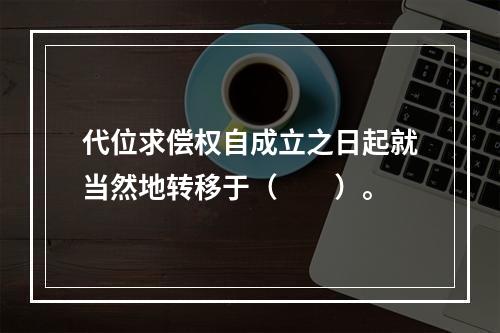 代位求偿权自成立之日起就当然地转移于（　　）。